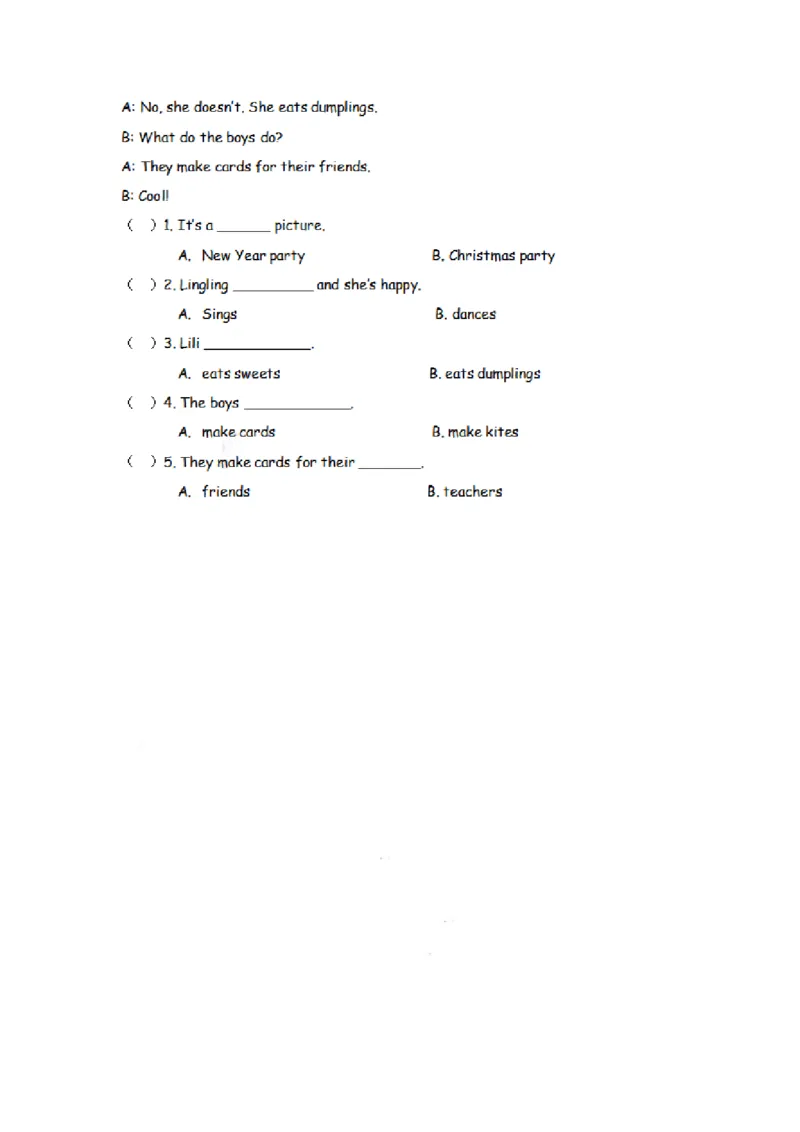 A: No, she doesn't. She eats dumplings.

B: What do the boys do?

A: They make cards for their friends.

B: Cool!

( ) 1. It's a _______ picture.

A. New Year party B. Christmas party

( ) 2. Lingling __________ and she's happy.

A. Sings B. dances

( ) 3. Lili _____________.

A. eats sweets B. eats dumplings

( ) 4. The boys _____________.

A. make cards B. make kites

( ) 5. They make cards for their ________.

A. friends B. teachers